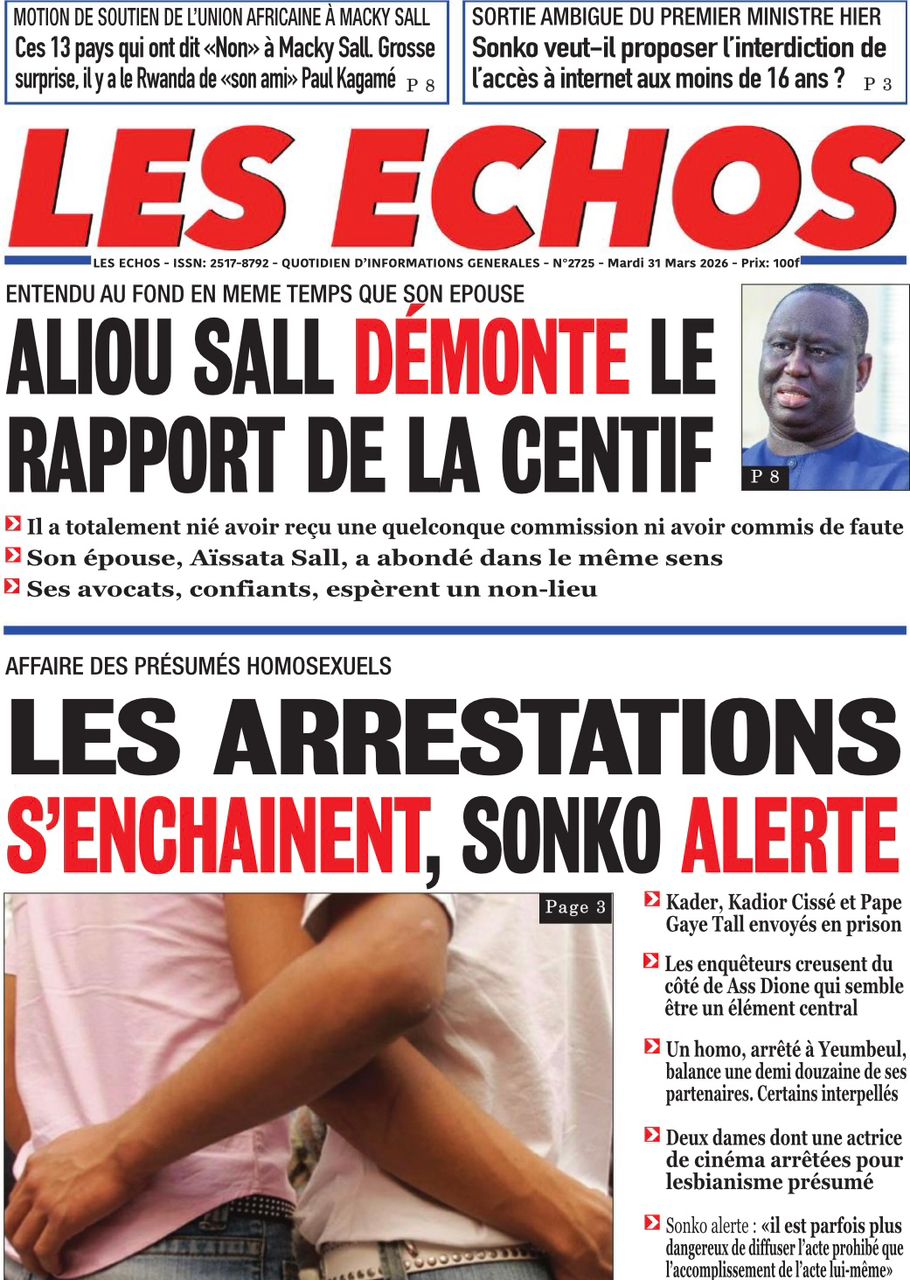 MOTION DE SOUTIEN DE L'UNION AFRICAINE À MACKY SALL
Ces 13 pays qui ont dit «Non» à Macky Sall. Grosse surprise, il y a le Rwanda de «son ami» Paul Kagamé P 8

SORTIE AMBIGUE DU PREMIER MINISTRE HIER
Sonko veut-il proposer l'interdiction de l'accès à internet aux moins de 16 ans ? P 3

LES ECHOS

LES ECHOS - ISSN: 2517-8792 - QUOTIDIEN D'INFORMATIONS GENERALES - N°2725 - Mardi 31 Mars 2026 - Prix: 100f

ENTENDU AU FOND EN MEME TEMPS QUE SON EPOUSE
ALIOU SALL DÉMONTE LE RAPPORT DE LA CENTIF

P 8

Il a totalement nié avoir reçu une quelconque commission ni avoir commis de faute
Son épouse, Aïssata Sall, a abondé dans le même sens
Ses avocats, confiants, espèrent un non-lieu

AFFAIRE DES PRÉSUMÉS HOMOSEXUELS
LES ARRESTATIONS S'ENCHAINENT, SONKO ALERTE

Page 3

Kader, Kadior Cissé et Pape Gaye Tall envoyés en prison

Les enquêteurs creusent du côté de Ass Dione qui semble être un élément central

Un homo, arrêté à Yeumbeul, balance une demi douzaine de ses partenaires. Certains interpellés

Deux dames dont une actrice de cinéma arrêtées pour lesbianisme présumé

Sonko alerte : «il est parfois plus dangereux de diffuser l'acte prohibé que l'accomplissement de l'acte lui-même»